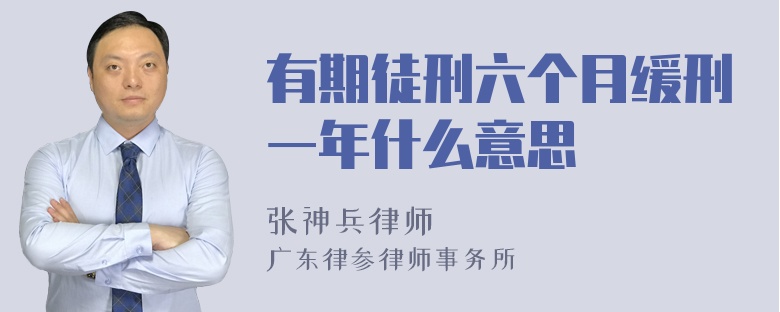 有期徒刑六个月缓刑一年什么意思

张神兵律师
广东律参律师事务所